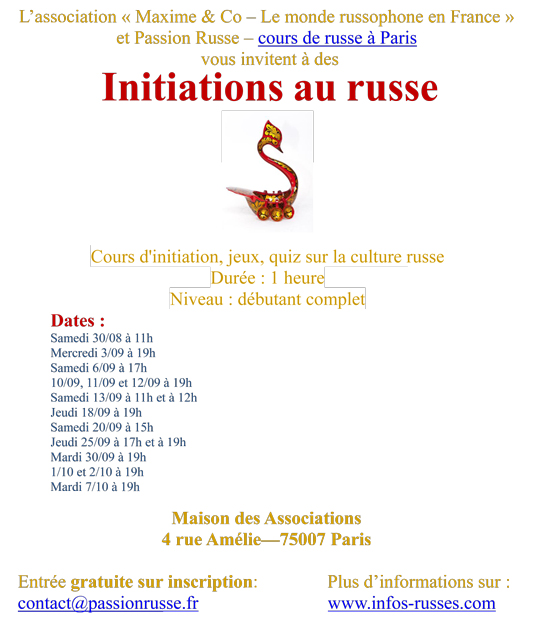 L’association « Maxime & Co – Le monde russophone en France » et Passion Russe – cours de russe à Paris vous invitent à des

Initiations au russe

Cours d'initiation, jeux, quiz sur la culture russe
Durée : 1 heure
Niveau : débutant complet

Dates :
Samedi 30/08 à 11h
Mercredi 3/09 à 19h
Samedi 6/09 à 17h
10/09, 11/09 et 12/09 à 19h
Samedi 13/09 à 11h et à 12h
Jeudi 18/09 à 19h
Samedi 20/09 à 15h
Jeudi 25/09 à 17h et à 19h
Mardi 30/09 à 19h
1/10 et 2/10 à 19h
Mardi 7/10 à 19h

Maison des Associations
4 rue Amélie—75007 Paris

Entrée gratuite sur inscription:
contact@passionrusse.fr

Plus d’informations sur :
www.infos-russes.com